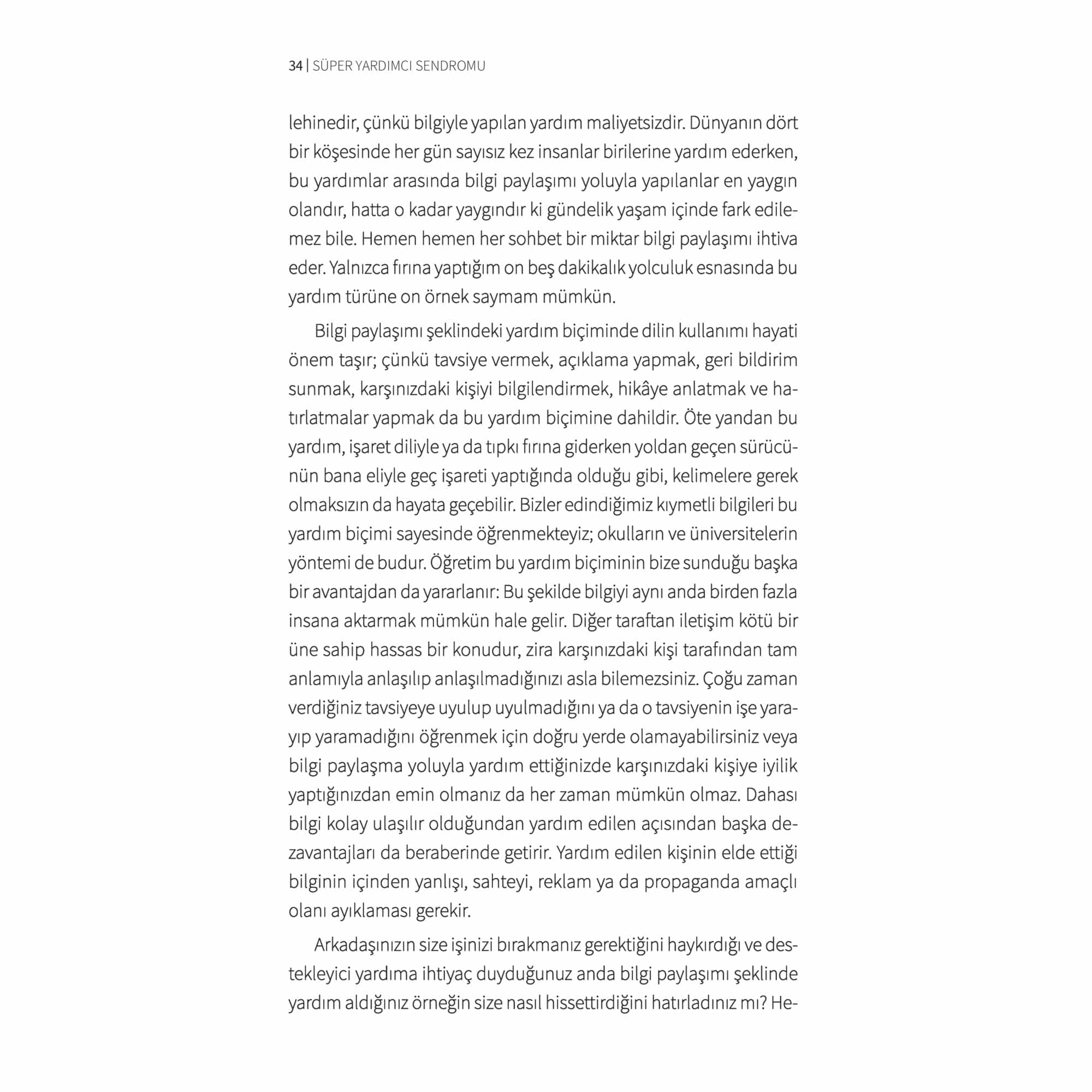 34 | SÜPER YARDIMCI SENDROMU

lehinedir, çünkü bilgiyle yapılan yardım maliyetsizdir. Dünyanın dört bir köşesinde her gün sayısız kez insanlar birilerine yardım ederken, bu yardımlar arasında bilgi paylaşımı yoluyla yapılanlar en yaygın olandır, hatta o kadar yaygındır ki gündelik yaşam içinde fark edilemez bile. Hemen hemen her sohbet bir miktar bilgi paylaşımı ihtiva eder. Yalnızca fırına yaptığım on beş dakikalık yolculuk esnasında bu yardım türüne on örnek saymam mümkün.

Bilgi paylaşımı şeklindeki yardım biçiminde dilin kullanımı hayati önem taşır; çünkü tavsiye vermek, açıklama yapmak, geri bildirim sunmak, karşınızdaki kişiyi bilgilendirmek, hikâye anlatmak ve hatırlatmalar yapmak da bu yardım biçimine dahildir. Öte yandan bu yardım, işaret diliyle ya da tıpkı fırına giderken yoldan geçen sürücünün bana eliyle geç işareti yaptığında olduğu gibi, kelimelere gerek olmaksızın da hayata geçebilir. Bizler edindiğimiz kıymetli bilgileri bu yardım biçimi sayesinde öğrenmekteyiz; okulların ve üniversitelerin yöntemi de budur. Öğretim bu yardım biçiminin bize sunduğu başka bir avantajdan da yararlanır: Bu şekilde bilgiyi aynı anda birden fazla insana aktarmak mümkün hale gelir. Diğer taraftan iletişim kötü bir üne sahip hassas bir konudur, zira karşınızdaki kişi tarafından tam anlamıyla anlaşılıp anlaşılmadığınızı asla bilemezsiniz. Çoğu zaman verdiğiniz tavsiyeye uyulup uyulmadığını ya da o tavsiyenin işe yarayıp yaramadığını öğrenmek için doğru yerde olamayabilirsiniz veya bilgi paylaşma yoluyla yardım ettiğinizde karşınızdaki kişiye iyilik yaptığınızdan emin olmanız da her zaman mümkün olmaz. Dahası bilgi kolay ulaşılır olduğundan yardım edilen açısından başka dezavantajları da beraberinde getirir. Yardım edilen kişinin elde ettiği bilginin içinden yanlışı, sahteyi, reklam ya da propaganda amaçlı olanı ayıklaması gerekir.

Arkadaşınızın size işinizi bırakmanız gerektiğini haykırdığı ve destekleyici yardıma ihtiyaç duyduğunuz anda bilgi paylaşımı şeklinde yardım aldığınız örneğin size nasıl hissettirdiğini hatırladınız mı? He-